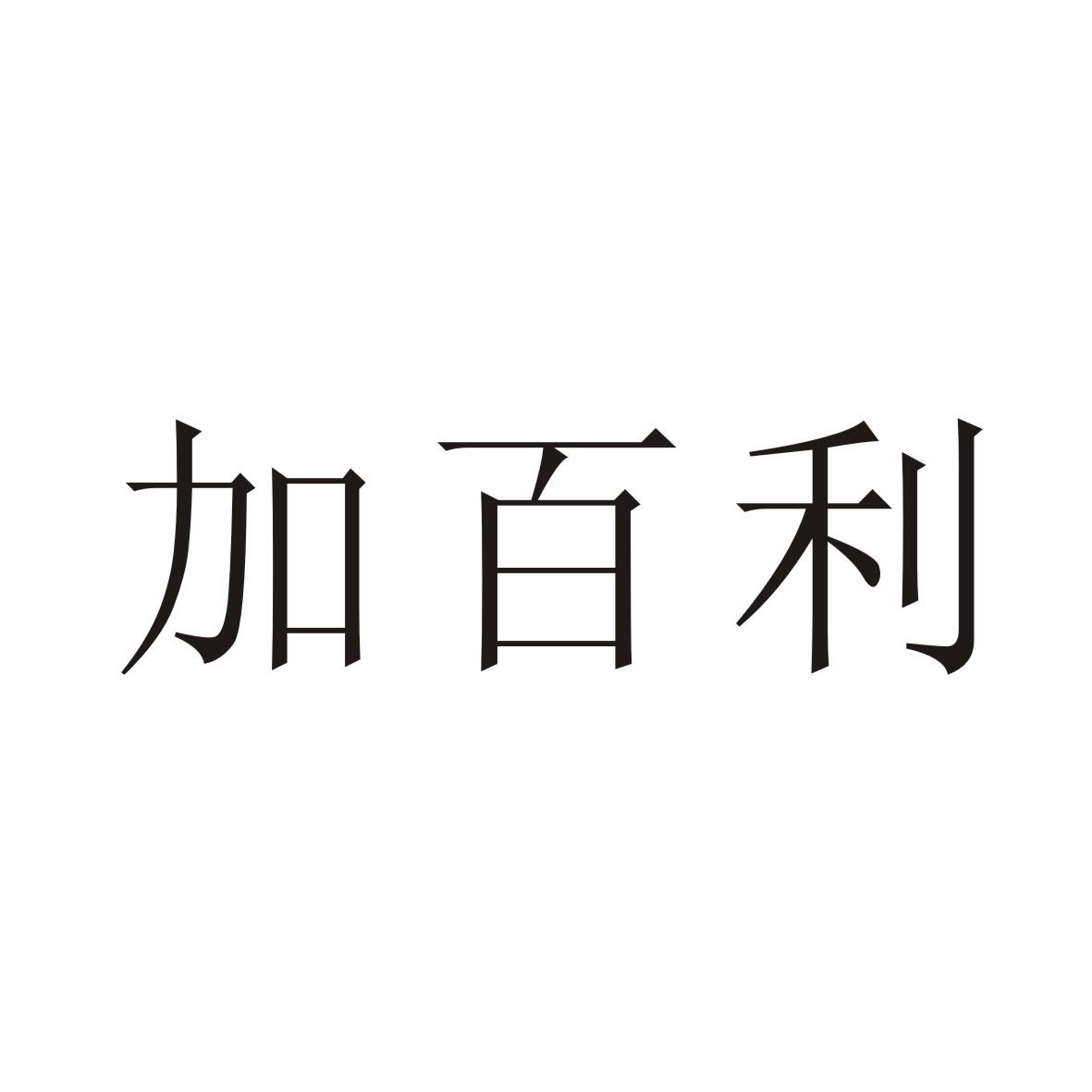 加百利